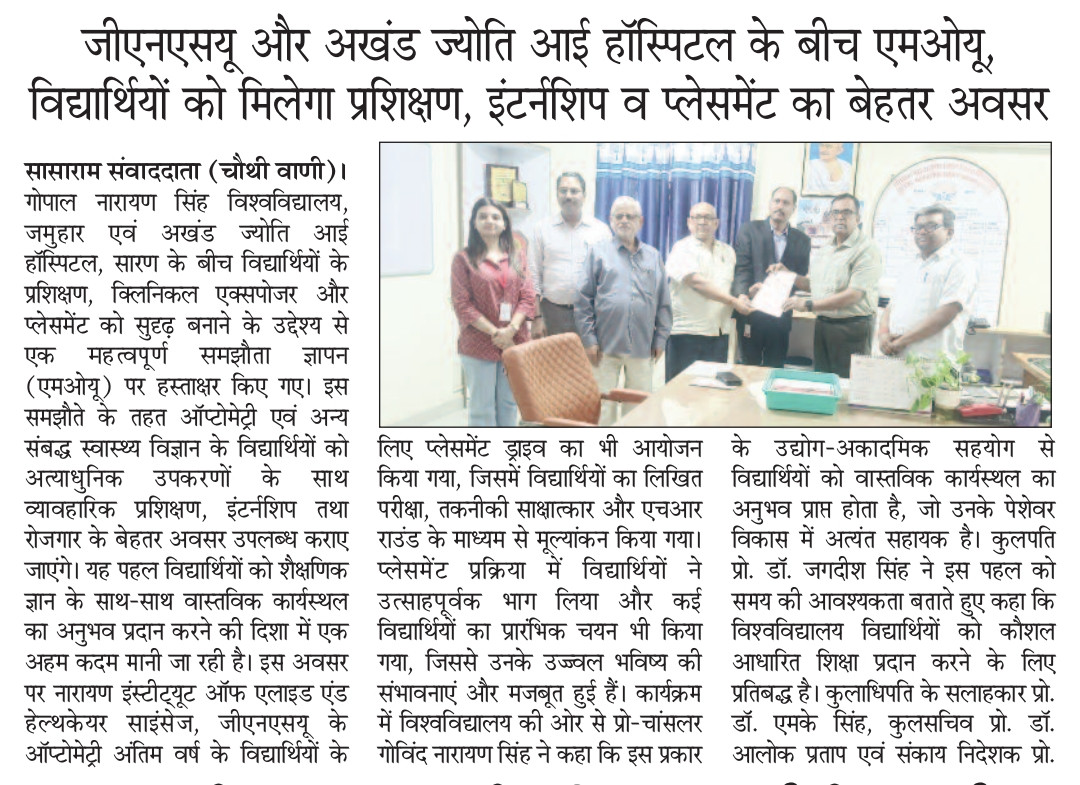 जीएनएसयू और अखंड ज्योति आई हॉस्पिटल के बीच एमओयू, विद्यार्थियों को मिलेगा प्रशिक्षण, इंटर्नशिप व प्लेसमेंट का बेहतर अवसर

सासाराम संवाददाता (चौथी वाणी)। गोपाल नारायण सिंह विश्वविद्यालय, जमुहार एवं अखंड ज्योति आई हॉस्पिटल, सारण के बीच विद्यार्थियों के प्रशिक्षण, क्लिनिकल एक्सपोजर और प्लेसमेंट को सुदृढ़ बनाने के उद्देश्य से एक महत्वपूर्ण समझौता ज्ञापन (एमओयू) पर हस्ताक्षर किए गए। इस समझौते के तहत ऑप्टोमेट्री एवं अन्य संबद्ध स्वास्थ्य विज्ञान के विद्यार्थियों को अत्याधुनिक उपकरणों के साथ व्यावहारिक प्रशिक्षण, इंटर्नशिप तथा रोजगार के बेहतर अवसर उपलब्ध कराए जाएंगे। यह पहल विद्यार्थियों को शैक्षणिक ज्ञान के साथ-साथ वास्तविक कार्यस्थल का अनुभव प्रदान करने की दिशा में एक अहम कदम मानी जा रही है। इस अवसर पर नारायण इंस्टीट्यूट ऑफ एलाइड एंड हेल्थकेयर साइंसेज, जीएनएसयू के ऑप्टोमेट्री अंतिम वर्ष के विद्यार्थियों के लिए प्लेसमेंट ड्राइव का भी आयोजन किया गया, जिसमें विद्यार्थियों का लिखित परीक्षा, तकनीकी साक्षात्कार और एचआर राउंड के माध्यम से मूल्यांकन किया गया। प्लेसमेंट प्रक्रिया में विद्यार्थियों ने उत्साहपूर्वक भाग लिया और कई विद्यार्थियों का प्रारंभिक चयन भी किया गया, जिससे उनके उज्ज्वल भविष्य की संभावनाएं और मजबूत हुई हैं। कार्यक्रम में विश्वविद्यालय की ओर से प्रो-चांसलर गोविंद नारायण सिंह ने कहा कि इस प्रकार के उद्योग-अकादमिक सहयोग से विद्यार्थियों को वास्तविक कार्यस्थल का अनुभव प्राप्त होता है, जो उनके पेशेवर विकास में अत्यंत सहायक है। कुलपति प्रो. डॉ. जगदीश सिंह ने इस पहल को समय की आवश्यकता बताते हुए कहा कि विश्वविद्यालय विद्यार्थियों को कौशल आधारित शिक्षा प्रदान करने के लिए प्रतिबद्ध है। कुलाधिपति के सलाहकार प्रो. डॉ. एमके सिंह, कुलसचिव प्रो. डॉ. आलोक प्रताप एवं संकाय निदेशक प्रो.